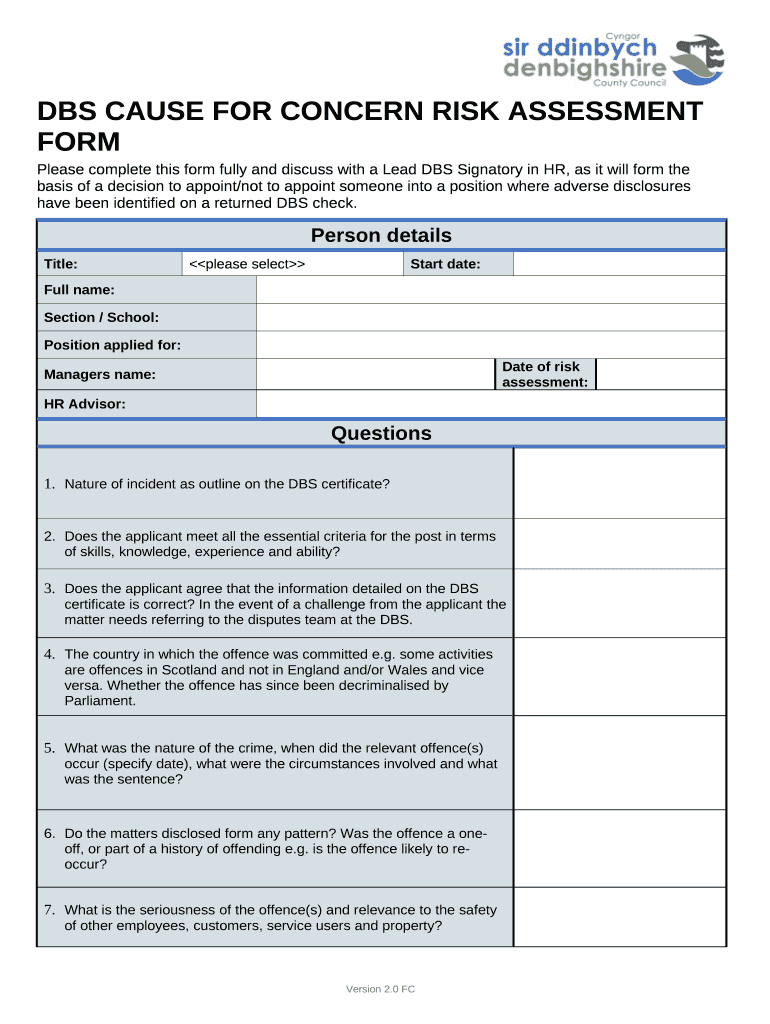 Cyngor
sir ddinbych
denbighshire
County Council

DBS CAUSE FOR CONCERN RISK ASSESSMENT FORM

Please complete this form fully and discuss with a Lead DBS Signatory in HR, as it will form the basis of a decision to appoint/not to appoint someone into a position where adverse disclosures have been identified on a returned DBS check.

Person details

| Title: | <<please select>> | Start date: | |
|---|---|---|---|
| Full name: | | | |
| Section / School: | | | |
| Position applied for: | | | |
| Managers name: | | Date of risk assessment: | |
| HR Advisor: | | | |

Questions

| | |
|---|---|
| 1. Nature of incident as outline on the DBS certificate? | |
| 2. Does the applicant meet all the essential criteria for the post in terms of skills, knowledge, experience and ability? | |
| 3. Does the applicant agree that the information detailed on the DBS certificate is correct? In the event of a challenge from the applicant the matter needs referring to the disputes team at the DBS. | |
| 4. The country in which the offence was committed e.g. some activities are offences in Scotland and not in England and/or Wales and vice versa. Whether the offence has since been decriminalised by Parliament. | |
| 5. What was the nature of the crime, when did the relevant offence(s) occur (specify date), what were the circumstances involved and what was the sentence? | |
| 6. Do the matters disclosed form any pattern? Was the offence a one-off, or part of a history of offending e.g. is the offence likely to re-occur? | |
| 7. What is the seriousness of the offence(s) and relevance to the safety of other employees, customers, service users and property? | |

Version 2.0 FC